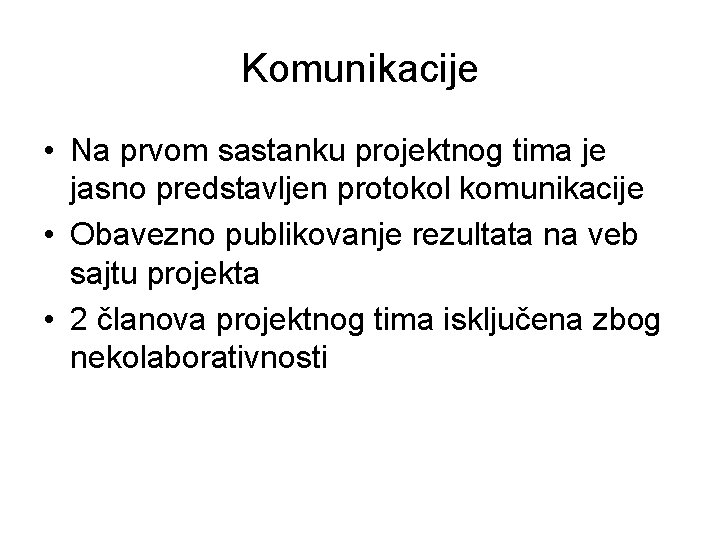 Komunikacije

• Na prvom sastanku projektnog tima je jasno predstavljen protokol komunikacije
• Obavezno publikovanje rezultata na veb sajtu projekta
• 2 članova projektnog tima isključena zbog nekolaborativnosti